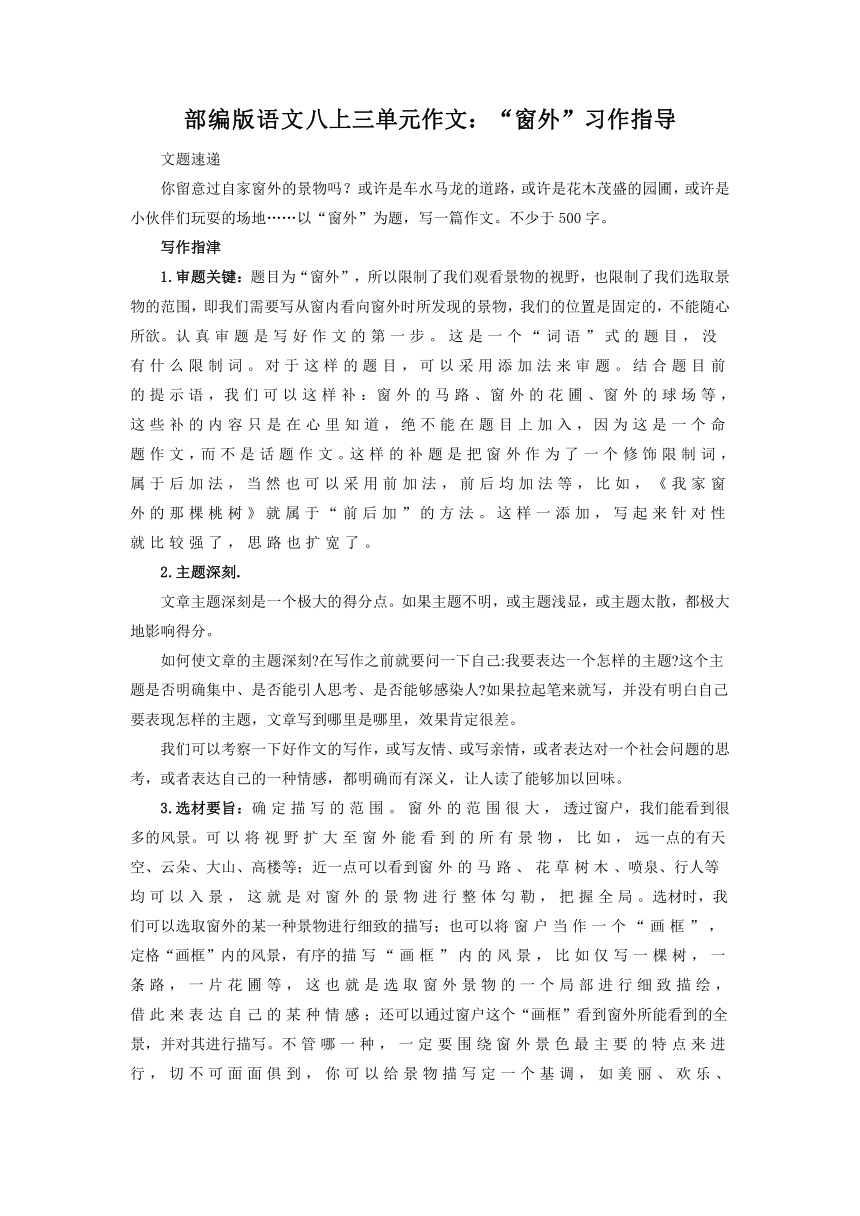 部编版语文八上三单元作文：“窗外”习作指导

文题速递

你留意过自家窗外的景物吗？或许是车水马龙的道路，或许是花木茂盛的园圃，或许是小伙伴们玩耍的场地……以“窗外”为题，写一篇作文。不少于500字。

写作指津

1.审题关键：题目为“窗外”，所以限制了我们观看景物的视野，也限制了我们选取景物的范围，即我们需要写从窗内看向窗外时所发现的景物，我们的位置是固定的，不能随心所欲。认真审题是写好作文的第一步。这是一个“词语”式的题目，没有什么限制词。对于这样的题目，可以采用添加法来审题。结合题目前的提示语，我们可以这样补：窗外的马路、窗外的花圃、窗外的球场等，这些补的内容只是在心里知道，绝不能在题目上加入，因为这是一个命题作文，而不是话题作文。这样的补题是把窗外作为了一个修饰限制词，属于后加法，当然也可以采用前加法，前后均加法等，比如，《我家窗外的那棵桃树》就属于“前后加”的方法。这样一添加，写起来针对性就比较强了，思路也扩宽了。

2.主题深刻.

文章主题深刻是一个极大的得分点。如果主题不明，或主题浅显，或主题太散，都极大地影响得分。

如何使文章的主题深刻?在写作之前就要问一下自己:我要表达一个怎样的主题?这个主题是否明确集中、是否能引人思考、是否能够感染人?如果拉起笔来就写，并没有明白自己要表现怎样的主题，文章写到哪里是哪里，效果肯定很差。

我们可以考察一下好作文的写作，或写友情、或写亲情，或者表达对一个社会问题的思考，或者表达自己的一种情感，都明确而有深义，让人读了能够加以回味。

3.选材要旨：确定描写的范围。窗外的范围很大，透过窗户，我们能看到很多的风景。可以将视野扩大至窗外能看到的所有景物，比如，远一点的有天空、云朵、大山、高楼等；近一点可以看到窗外的马路、花草树木、喷泉、行人等均可以入景，这就是对窗外的景物进行整体勾勒，把握全局。选材时，我们可以选取窗外的某一种景物进行细致的描写；也可以将窗户当作一个“画框”，定格“画框”内的风景，有序的描写“画框”内的风景，比如仅写一棵树，一条路，一片花圃等，这也就是选取窗外景物的一个局部进行细致描绘，借此来表达自己的某种情感；还可以通过窗户这个“画框”看到窗外所能看到的全景，并对其进行描写。不管哪一种，一定要围绕窗外景色最主要的特点来进行，切不可面面俱到，你可以给景物描写定一个基调，如美丽、欢乐、